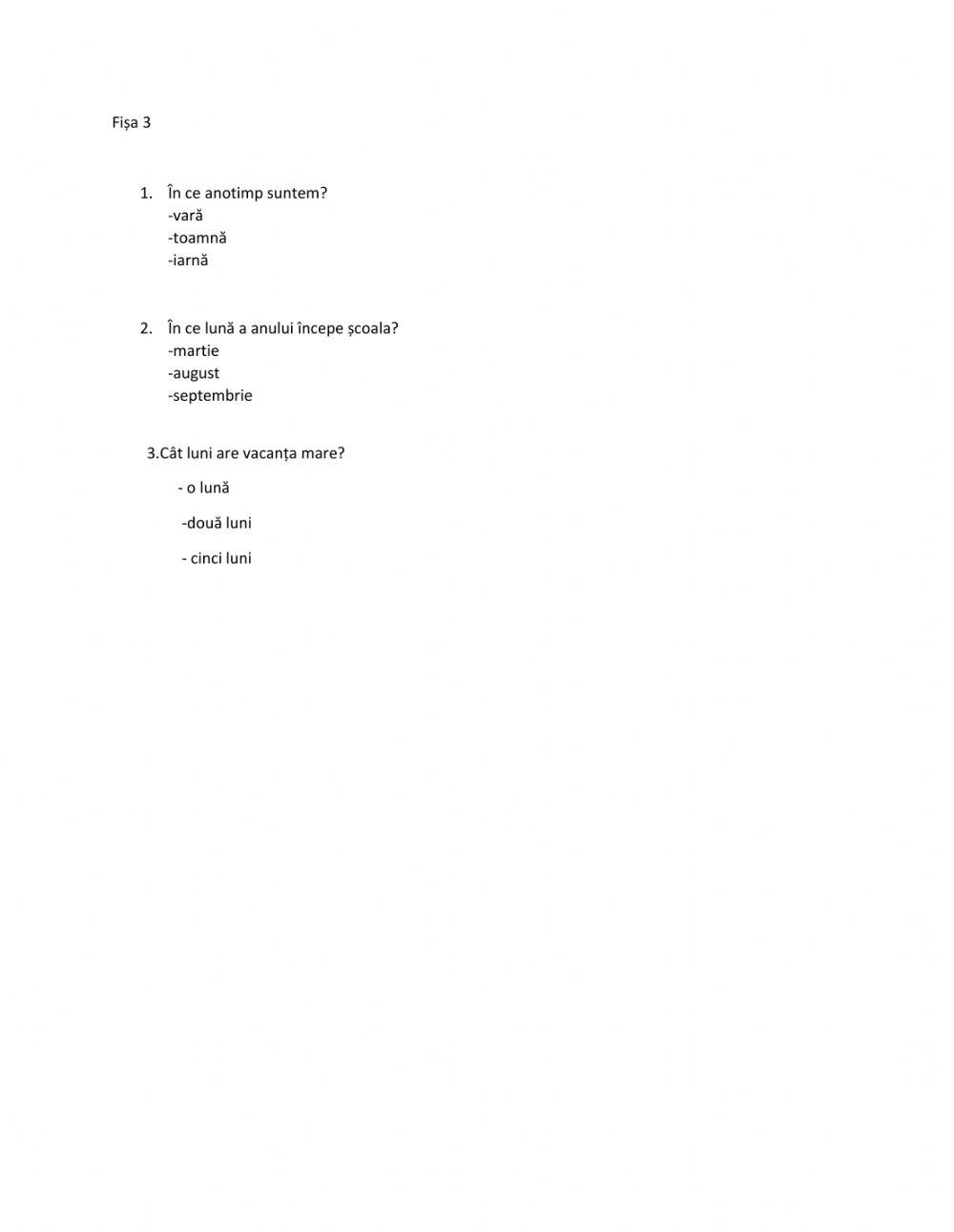 Fișa 3

1. În ce anotimp suntem?
-vară
-toamnă
-iarnă

2. În ce lună a anului începe școala?
-martie
-august
-septembrie

3.Cât luni are vacanța mare?

- o lună

-două luni

- cinci luni